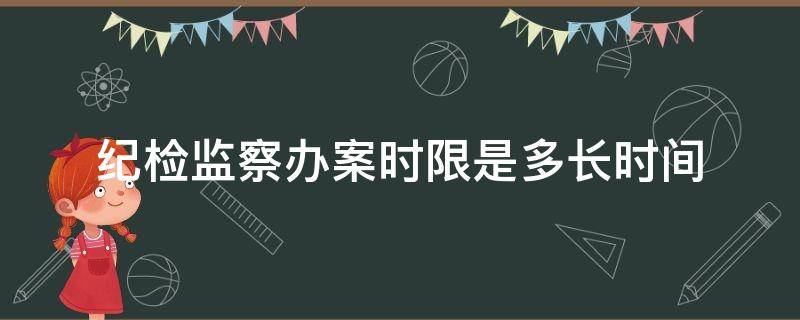 纪检监察办案时限是多长时间